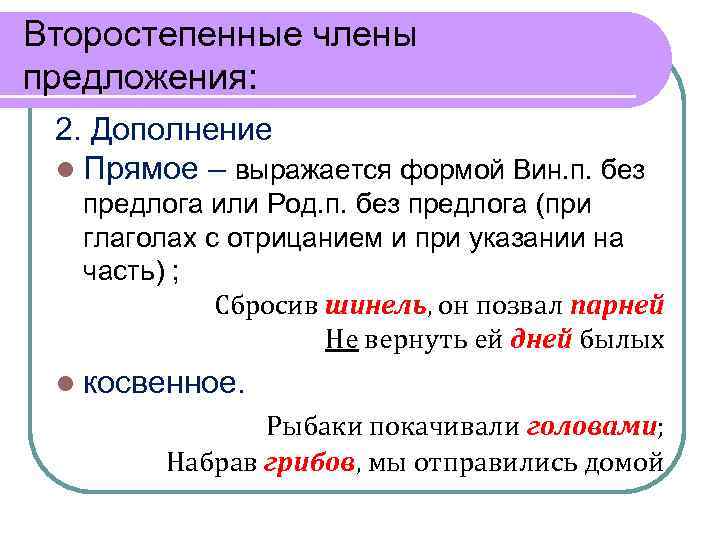 Второстепенные члены предложения:

2. Дополнение

• Прямое – выражается формой Вин.п. без предлога или Род.п. без предлога (при глаголах с отрицанием и при указании на часть) ;

Сбросив шинель, он позвал парней

Не вернуть ей дней былых

• косвенное.

Рыбаки покачивали головами;

Набрав грибов, мы отправились домой